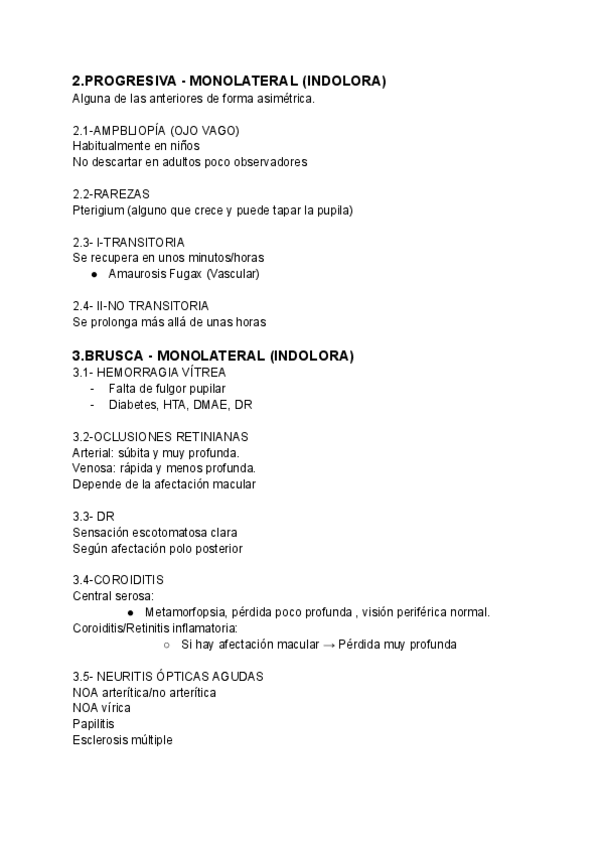 2.PROGRESIVA - MONOLATERAL (INDOLORA)
Alguna de las anteriores de forma asimétrica.

2.1-AMPBLIOPÍA (OJO VAGO)
Habitualmente en niños
No descartar en adultos poco observadores

2.2-RAREZAS
Pterigium (alguno que crece y puede tapar la pupila)

2.3- I-TRANSITORIA
Se recupera en unos minutos/horas
● Amaurosis Fugax (Vascular)

2.4- II-NO TRANSITORIA
Se prolonga más allá de unas horas

3.BRUSCA - MONOLATERAL (INDOLORA)
3.1- HEMORRAGIA VÍTREA
- Falta de fulgor pupilar
- Diabetes, HTA, DMAE, DR

3.2-OCLUSIONES RETINIANAS
Arterial: súbita y muy profunda.
Venosa: rápida y menos profunda.
Depende de la afectación macular

3.3- DR
Sensación escotomatosa clara
Según afectación polo posterior

3.4-COROIDITIS
Central serosa:
● Metamorfopsia, pérdida poco profunda , visión periférica normal.
Coroiditis/Retinitis inflamatoria:
○ Si hay afectación macular → Pérdida muy profunda

3.5- NEURITIS ÓPTICAS AGUDAS
NOA arterítica/no arterítica
NOA vírica
Papilitis
Esclerosis múltiple